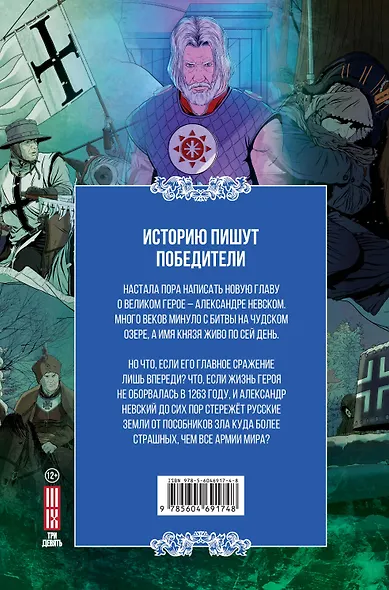 ИСТОРИЮ ПИШУТ ПОБЕДИТЕЛИ

НАСТАЛА ПОРА НАПИСАТЬ НОВУЮ ГЛАВУ О ВЕЛИКОМ ГЕРОЕ – АЛЕКСАНДРЕ НЕВСКОМ. МНОГО ВЕКОВ МИНУЛО С БИТВЫ НА ЧУДСКОМ ОЗЕРЕ, А ИМЯ КНЯЗЯ ЖИВО ПО СЕЙ ДЕНЬ.

НО ЧТО, ЕСЛИ ЕГО ГЛАВНОЕ СРАЖЕНИЕ ЛИШЬ ВПЕРЕДИ? ЧТО, ЕСЛИ ЖИЗНЬ ГЕРОЯ НЕ ОБОРВАЛАСЬ В 1263 ГОДУ, И АЛЕКСАНДР НЕВСКИЙ ДО СИХ ПОР СТЕРЕЖЁТ РУССКИЕ ЗЕМЛИ ОТ ПОСОБНИКОВ ЗЛА КУДА БОЛЕЕ СТРАШНЫХ, ЧЕМ ВСЕ АРМИИ МИРА?

ISBN 978-5-6046917-4-8
9 785604 691748

12+

III IX
ТРИ ДЕВЯТЬ